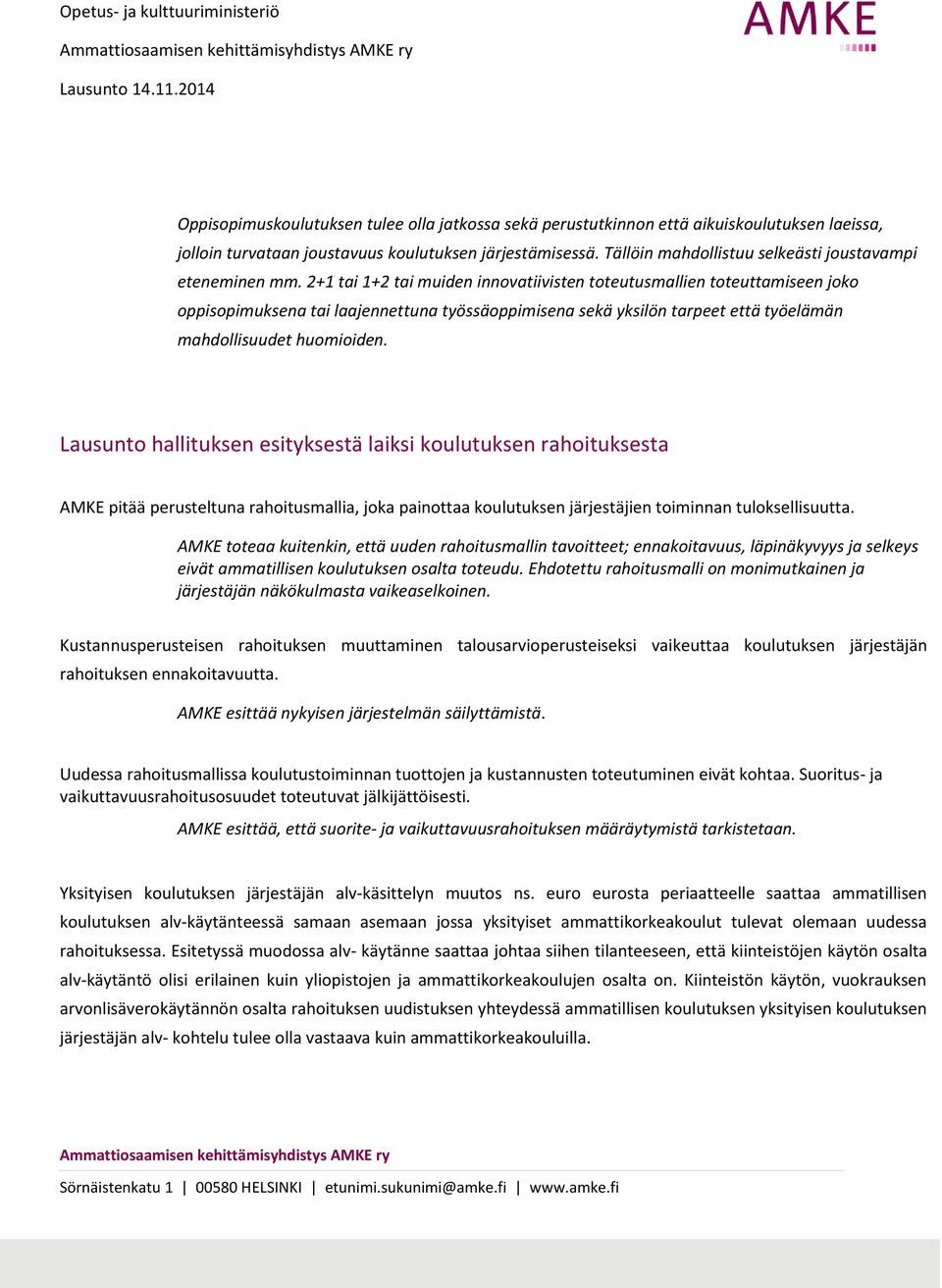 Opetus- ja kulttuuriministeriö

Ammattiosaamisen kehittämisyhdistys AMKE ry

Lausunto 14.11.2014

AMKE

Oppisopimuskoulutuksen tulee olla jatkossa sekä perustutkinnon että aikuiskoulutuksen laeissa, jolloin turvataan joustavuus koulutuksen järjestämisessä. Tällöin mahdollistuu selkeästi joustavampi eteneminen mm. 2+1 tai 1+2 tai muiden innovatiivisten toteutusmallien toteuttamiseen joko oppisopimuksena tai laajennettuna työssäoppimisena sekä yksilön tarpeet että työelämän mahdollisuudet huomioiden.

Lausunto hallituksen esityksestä laiksi koulutuksen rahoituksesta

AMKE pitää perusteltuna rahoitusmallia, joka painottaa koulutuksen järjestäjien toiminnan tuloksellisuutta.

AMKE toteaa kuitenkin, että uuden rahoitusmallin tavoitteet; ennakoitavuus, läpinäkyvyys ja selkeys eivät ammatillisen koulutuksen osalta toteudu. Ehdotettu rahoitusmalli on monimutkainen ja järjestäjän näkökulmasta vaikeaselkoinen.

Kustannusperusteisen rahoituksen muuttaminen talousarvioperusteiseksi vaikeuttaa koulutuksen järjestäjän rahoituksen ennakoitavuutta.

AMKE esittää nykyisen järjestelmän säilyttämistä.

Uudessa rahoitusmallissa koulutustoiminnan tuottojen ja kustannusten toteutuminen eivät kohtaa. Suoritus- ja vaikuttavuusrahoitusosuudet toteutuvat jälkijättöisesti.

AMKE esittää, että suorite- ja vaikuttavuusrahoituksen määräytymistä tarkistetaan.

Yksityisen koulutuksen järjestäjän alv-käsittelyn muutos ns. euro eurosta periaatteelle saattaa ammatillisen koulutuksen alv-käytänteessä samaan asemaan jossa yksityiset ammattikorkeakoulut tulevat olemaan uudessa rahoituksessa. Esitetyssä muodossa alv- käytänne saattaa johtaa siihen tilanteeseen, että kiinteistöjen käytön osalta alv-käytäntö olisi erilainen kuin yliopistojen ja ammattikorkeakoulujen osalta on. Kiinteistön käytön, vuokrauksen arvonlisäverokäytännön osalta rahoituksen uudistuksen yhteydessä ammatillisen koulutuksen yksityisen koulutuksen järjestäjän alv- kohtelu tulee olla vastaava kuin ammattikorkeakouluilla.

Ammattiosaamisen kehittämisyhdistys AMKE ry

Sörnäistenkatu 1 | 00580 HELSINKI | etunimi.sukunimi@amke.fi | www.amke.fi